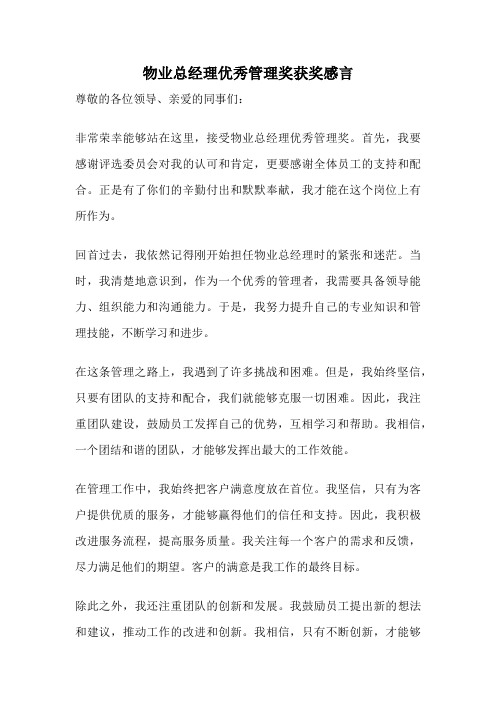 物业总经理优秀管理奖获奖感言

尊敬的各位领导、亲爱的同事们：

非常荣幸能够站在这里，接受物业总经理优秀管理奖。首先，我要感谢评选委员会对我的认可和肯定，更要感谢全体员工的支持和配合。正是有了你们的辛勤付出和默默奉献，我才能在这个岗位上有所作为。

回首过去，我依然记得刚开始担任物业总经理时的紧张和迷茫。当时，我清楚地意识到，作为一个优秀的管理者，我需要具备领导能力、组织能力和沟通能力。于是，我努力提升自己的专业知识和管理技能，不断学习和进步。

在这条管理之路上，我遇到了许多挑战和困难。但是，我始终坚信，只要有团队的支持和配合，我们就能够克服一切困难。因此，我注重团队建设，鼓励员工发挥自己的优势，互相学习和帮助。我相信，一个团结和谐的团队，才能够发挥出最大的工作效能。

在管理工作中，我始终把客户满意度放在首位。我坚信，只有为客户提供优质的服务，才能够赢得他们的信任和支持。因此，我积极改进服务流程，提高服务质量。我关注每一个客户的需求和反馈，尽力满足他们的期望。客户的满意是我工作的最终目标。

除此之外，我还注重团队的创新和发展。我鼓励员工提出新的想法和建议，推动工作的改进和创新。我相信，只有不断创新，才能够